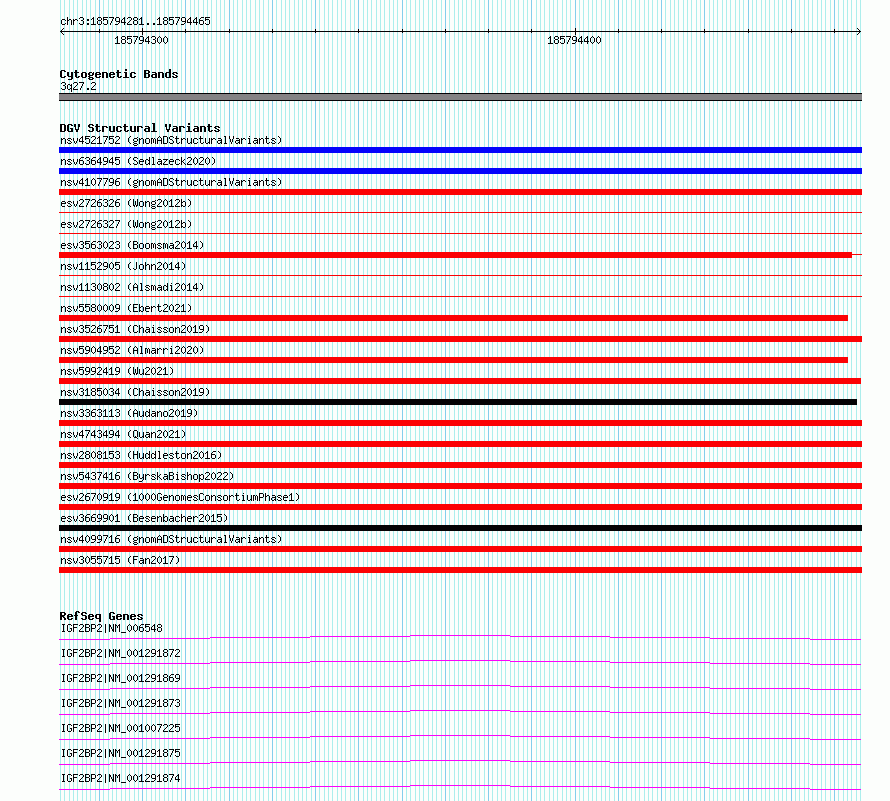 chr3:185794281..185794465
185794300
185794400

Cytogenetic Bands
3q27.2

DGV Structural Variants
nsv4521752 (gnomADStructuralVariants)
nsv6364945 (Sedlazeck2020)
nsv4107796 (gnomADStructuralVariants)
esv2726326 (Wong2012b)
esv2726327 (Wong2012b)
esv3563023 (Boomsma2014)
nsv1152905 (John2014)
nsv1130802 (Alsmadi2014)
nsv5580009 (Ebert2021)
nsv3526751 (Chaisson2019)
nsv5904952 (Almarri2020)
nsv5992419 (Wu2021)
nsv3185034 (Chaisson2019)
nsv3363113 (Audano2019)
nsv4743494 (Quan2021)
nsv2808153 (Huddleston2016)
nsv5437416 (ByrskaBishop2022)
esv2670919 (1000GenomesConsortiumPhase1)
esv3669901 (Besenbacher2015)
nsv4099716 (gnomADStructuralVariants)
nsv3055715 (Fan2017)

RefSeq Genes
IGF2BP2|NM_006548
IGF2BP2|NM_001291872
IGF2BP2|NM_001291869
IGF2BP2|NM_001291873
IGF2BP2|NM_001007225
IGF2BP2|NM_001291875
IGF2BP2|NM_001291874